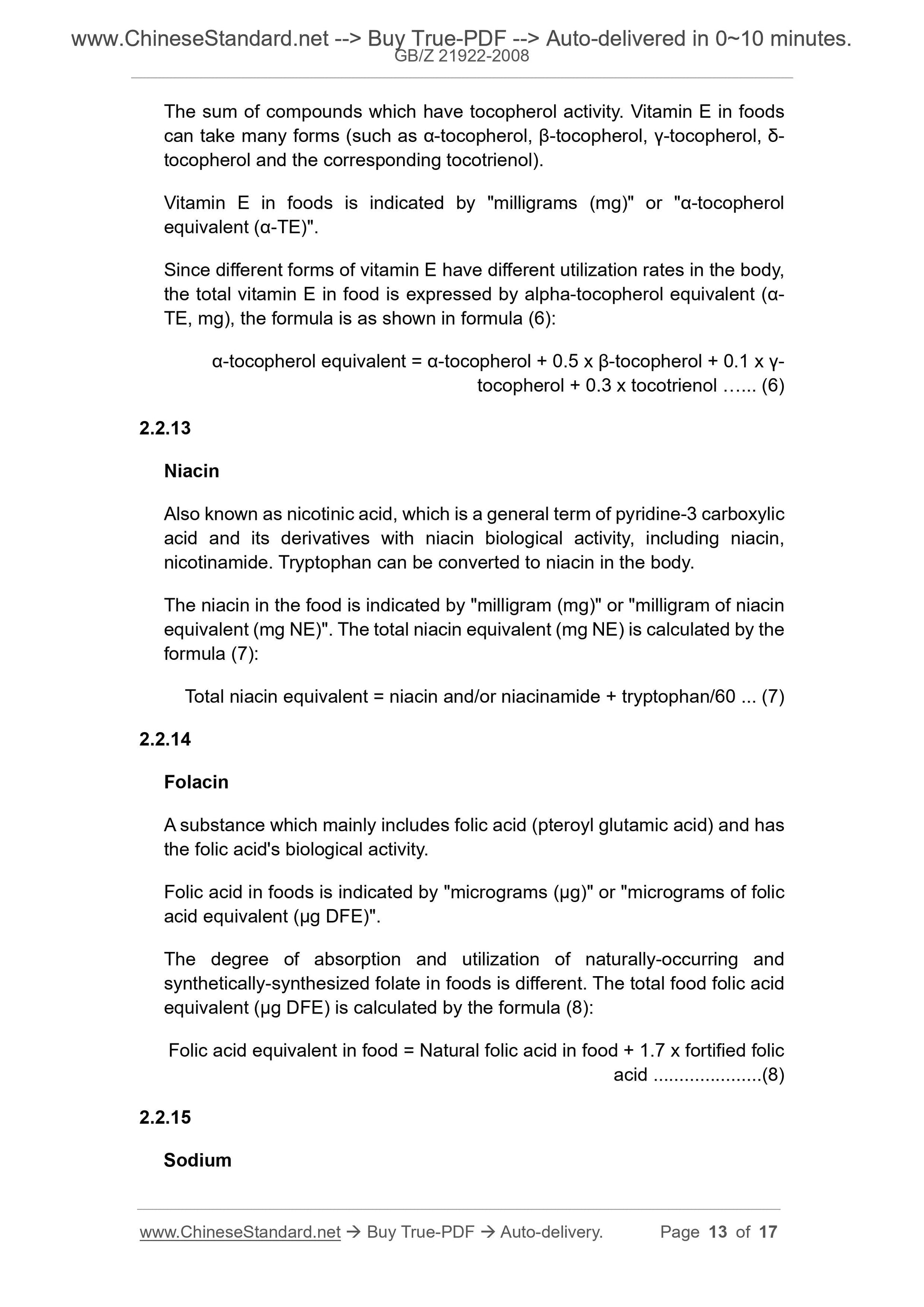 www.ChineseStandard.net --> Buy True-PDF --> Auto-delivered in 0~10 minutes.
GB/Z 21922-2008

The sum of compounds which have tocopherol activity. Vitamin E in foods can take many forms (such as α-tocopherol, β-tocopherol, γ-tocopherol, δ-tocopherol and the corresponding tocotrienol).

Vitamin E in foods is indicated by "milligrams (mg)" or "α-tocopherol equivalent (α-TE)".

Since different forms of vitamin E have different utilization rates in the body, the total vitamin E in food is expressed by alpha-tocopherol equivalent (α-TE, mg), the formula is as shown in formula (6):

α-tocopherol equivalent = α-tocopherol + 0.5 x β-tocopherol + 0.1 x γ-tocopherol + 0.3 x tocotrienol …... (6)

2.2.13

Niacin

Also known as nicotinic acid, which is a general term of pyridine-3 carboxylic acid and its derivatives with niacin biological activity, including niacin, nicotinamide. Tryptophan can be converted to niacin in the body.

The niacin in the food is indicated by "milligram (mg)" or "milligram of niacin equivalent (mg NE)". The total niacin equivalent (mg NE) is calculated by the formula (7):

Total niacin equivalent = niacin and/or niacinamide + tryptophan/60 ... (7)

2.2.14

Folacin

A substance which mainly includes folic acid (pteroyl glutamic acid) and has the folic acid's biological activity.

Folic acid in foods is indicated by "micrograms (μg)" or "micrograms of folic acid equivalent (μg DFE)".

The degree of absorption and utilization of naturally-occurring and synthetically-synthesized folate in foods is different. The total food folic acid equivalent (μg DFE) is calculated by the formula (8):

Folic acid equivalent in food = Natural folic acid in food + 1.7 x fortified folic acid .....................(8)

2.2.15

Sodium

www.ChineseStandard.net → Buy True-PDF → Auto-delivery. Page 13 of 17